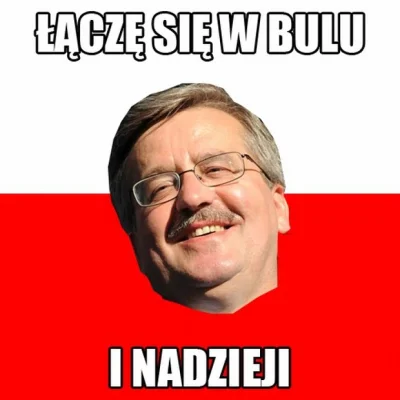 ŁĄCZĘ SIĘ W BULU

I NADZIEJI